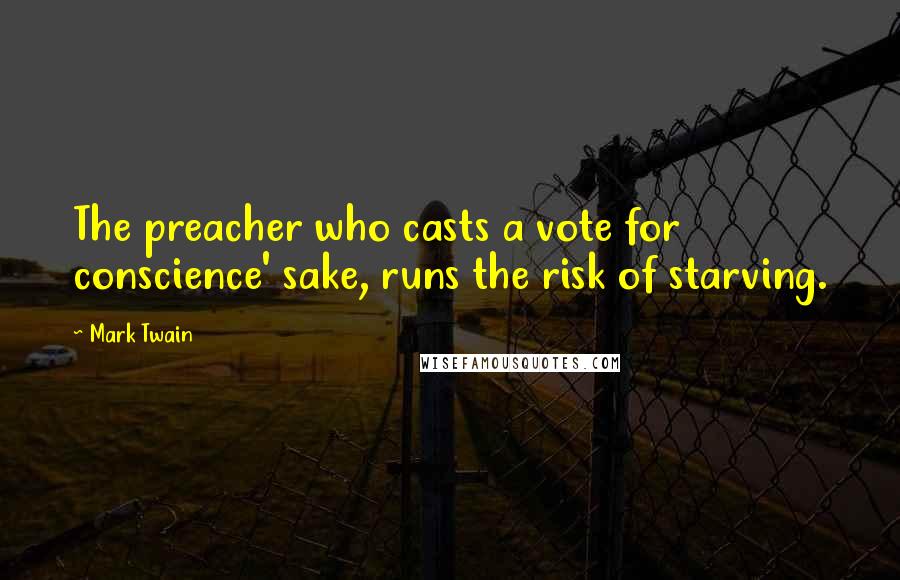 The preacher who casts a vote for conscience' sake, runs the risk of starving.

~ Mark Twain

WISEFAMOUSQUOTES.COM